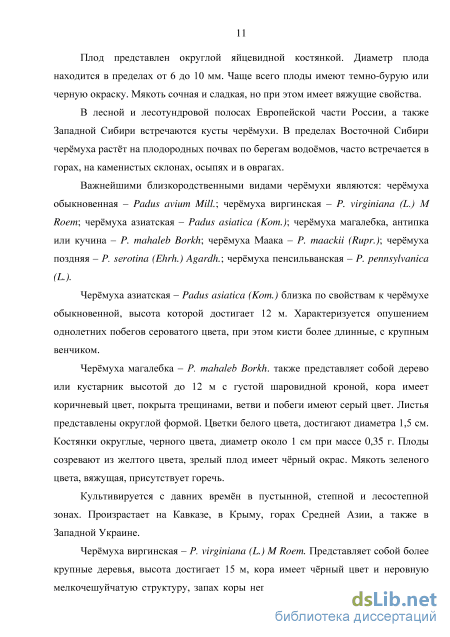 11

Плод представлен округлой яйцевидной костянкой. Диаметр плода находится в пределах от 6 до 10 мм. Чаще всего плоды имеют темно-бурую или черную окраску. Мякоть сочная и сладкая, но при этом имеет вяжущие свойства.

В лесной и лесотундровой полосах Европейской части России, а также Западной Сибири встречаются кусты черёмухи. В пределах Восточной Сибири черёмуха растёт на плодородных почвах по берегам водоёмов, часто встречается в горах, на каменистых склонах, осыпях и в оврагах.

Важнейшими близкородственными видами черёмухи являются: черёмуха обыкновенная – Padus avium Mill.; черёмуха виргинская – P. virginiana (L.) M Roem; черёмуха азиатская – Padus asiatica (Kom.); черёмуха магалебка, антипка или кучина – P. mahaleb Borkh; черёмуха Маака – P. maackii (Rupr.); черёмуха поздняя – P. serotina (Ehrh.) Agardh.; черёмуха пенсильванская – P. pennsylvanica (L.).

Черёмуха азиатская – Padus asiatica (Kom.) близка по свойствам к черёмухе обыкновенной, высота которой достигает 12 м. Характеризуется опушением однолетних побегов сероватого цвета, при этом кисти более длинные, с крупным венчиком.

Черёмуха магалебка – P. mahaleb Borkh. также представляет собой дерево или кустарник высотой до 12 м с густой шаровидной кроной, кора имеет коричневый цвет, покрыта трещинами, ветви и побеги имеют серый цвет. Листья представлены округлой формой. Цветки белого цвета, достигают диаметра 1,5 см. Костянки округлые, черного цвета, диаметр около 1 см при массе 0,35 г. Плоды созревают из желтого цвета, зрелый плод имеет чёрный окрас. Мякоть зеленого цвета, вяжущая, присутствует горечь.

Культивируется с давних времён в пустынной, степной и лесостепной зонах. Произрастает на Кавказе, в Крыму, горах Средней Азии, а также в Западной Украине.

Черёмуха виргинская – P. virginiana (L.) M Roem. Представляет собой более крупные деревья, высота достигает 15 м, кора имеет чёрный цвет и неровную мелкочешуйчатую структуру, запах коры нег

dsLib.net
библиотека диссертаций